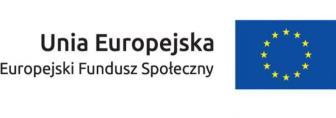 Unia Europejska
Europejski Fundusz Społeczny